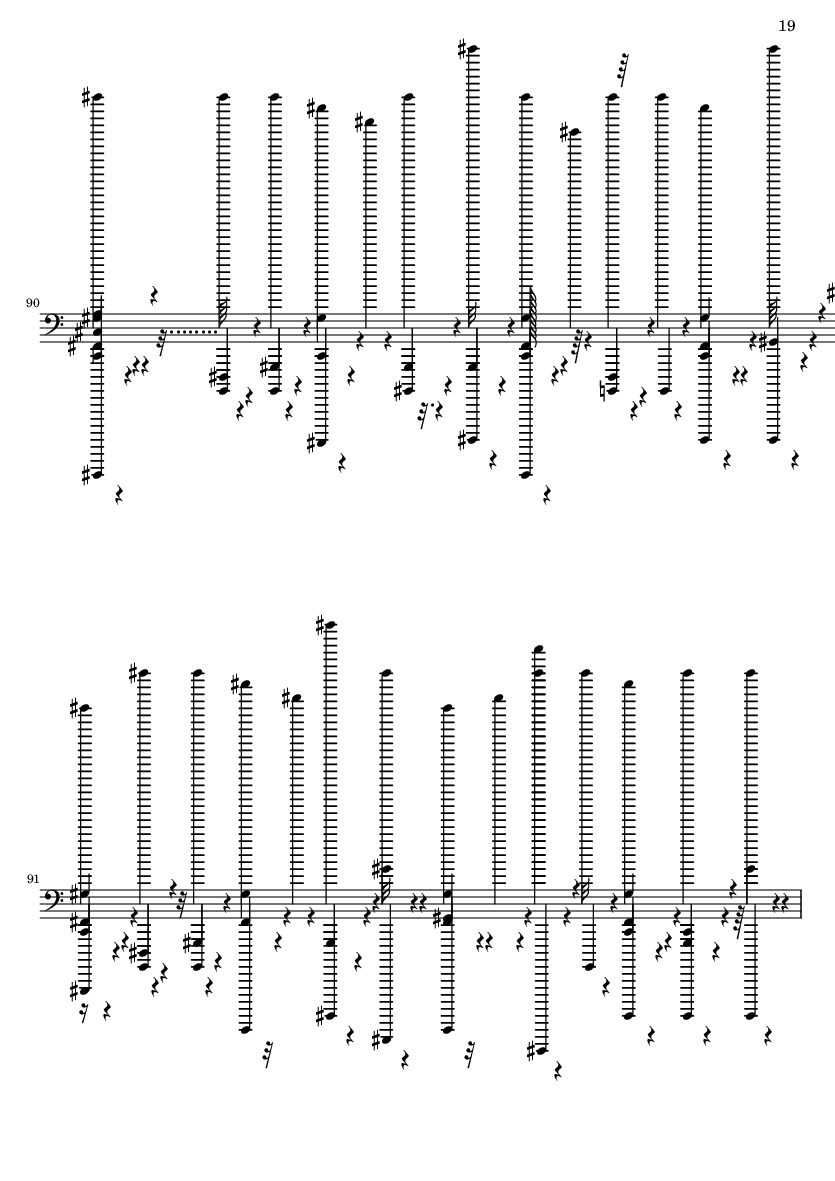 19

90

91